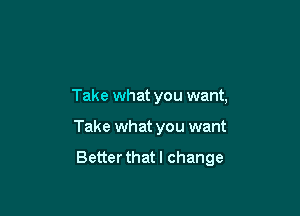 Take what you want,

Take what you want

Better that I change